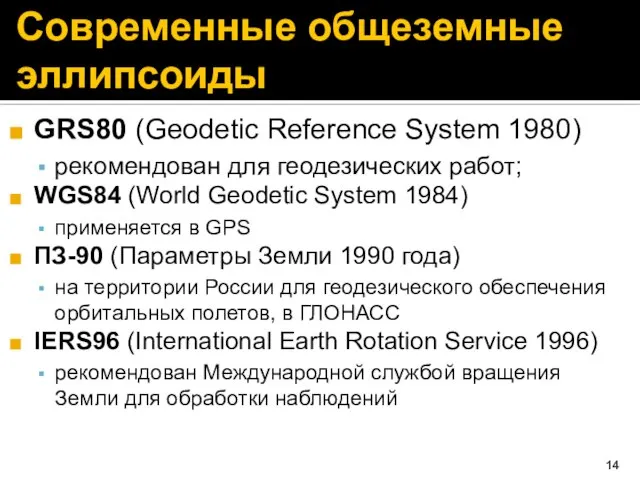 Современные общеземные эллипсоиды

GRS80 (Geodetic Reference System 1980)
рекомендован для геодезических работ;
WGS84 (World Geodetic System 1984)
применяется в GPS
ПЗ-90 (Параметры Земли 1990 года)
на территории России для геодезического обеспечения орбитальных полетов, в ГЛОНАСС
IERS96 (International Earth Rotation Service 1996)
рекомендован Международной службой вращения Земли для обработки наблюдений

14